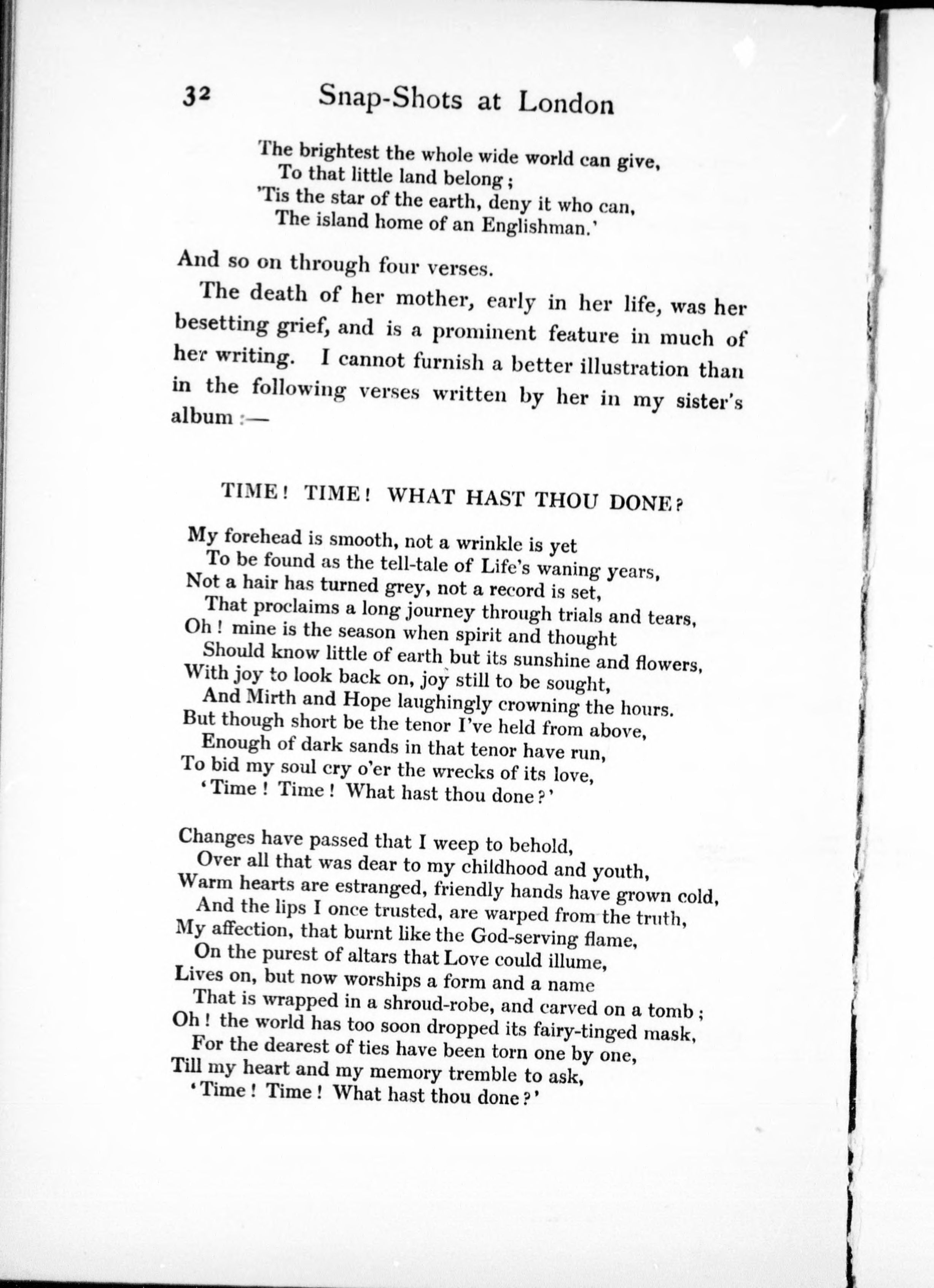 32 Snap-Shots at London

The brightest the whole wide world can give,
To that little land belong;
'Tis the star of the earth, deny it who can,
The island home of an Englishman.'

And so on through four verses.

The death of her mother, early in her life, was her besetting grief, and is a prominent feature in much of her writing. I cannot furnish a better illustration than in the following verses written by her in my sister's album :—

TIME! TIME! WHAT HAST THOU DONE?

My forehead is smooth, not a wrinkle is yet
To be found as the tell-tale of Life's waning years,
Not a hair has turned grey, not a record is set,
That proclaims a long journey through trials and tears,
Oh! mine is the season when spirit and thought
Should know little of earth but its sunshine and flowers,
With joy to look back on, joy still to be sought,
And Mirth and Hope laughingly crowning the hours.
But though short be the tenor I've held from above,
Enough of dark sands in that tenor have run,
To bid my soul cry o'er the wrecks of its love,
'Time! Time! What hast thou done?'

Changes have passed that I weep to behold,
Over all that was dear to my childhood and youth,
Warm hearts are estranged, friendly hands have grown cold,
And the lips I once trusted, are warped from the truth,
My affection, that burnt like the God-serving flame,
On the purest of altars that Love could illume,
Lives on, but now worships a form and a name
That is wrapped in a shroud-robe, and carved on a tomb;
Oh! the world has too soon dropped its fairy-tinged mask,
For the dearest of ties have been torn one by one,
Till my heart and my memory tremble to ask,
'Time! Time! What hast thou done?'